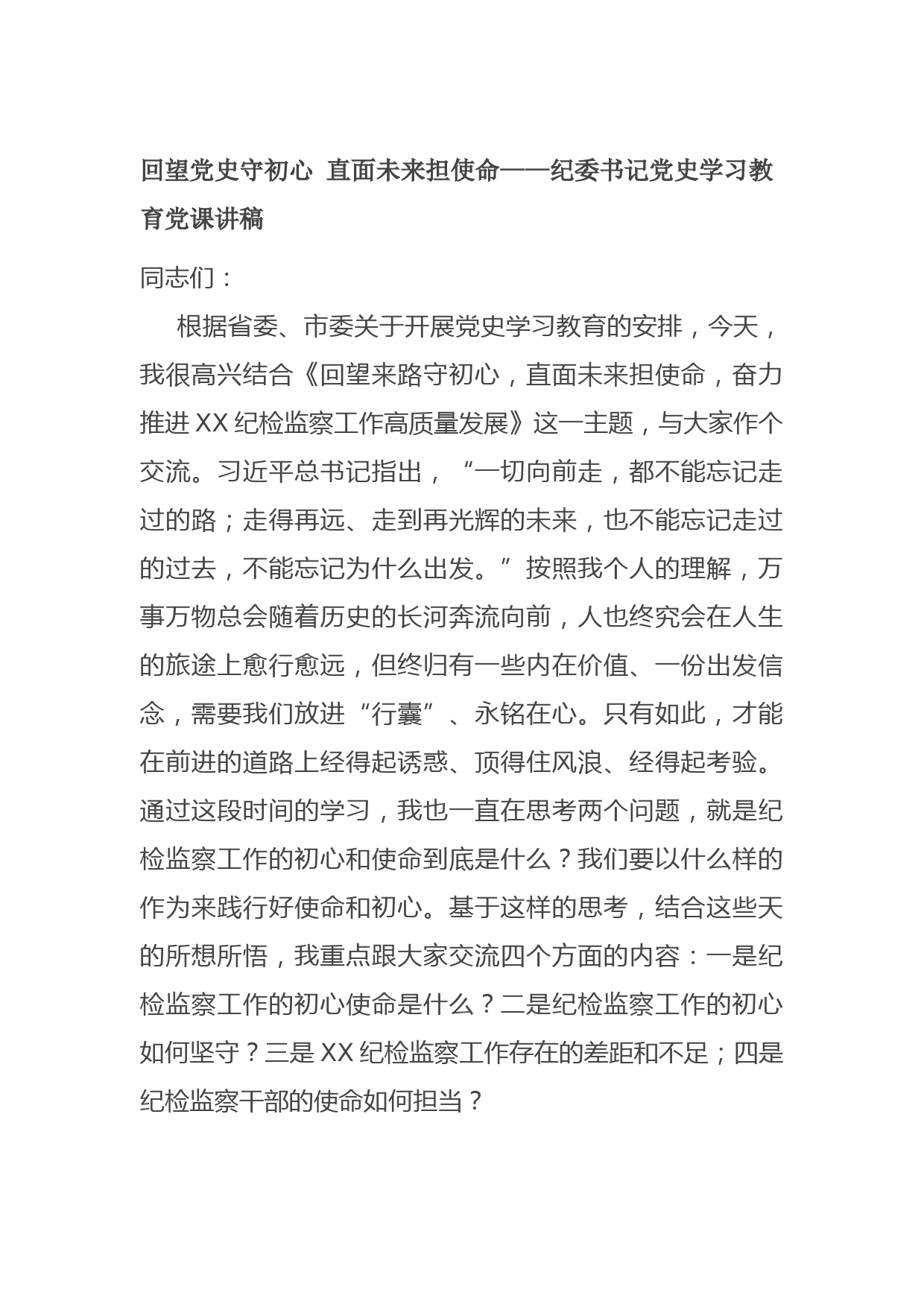 回望党史守初心 直面未来担使命——纪委书记党史学习教育党课讲稿

同志们：

根据省委、市委关于开展党史学习教育的安排，今天，我很高兴结合《回望来路守初心，直面未来担使命，奋力推进XX纪检监察工作高质量发展》这一主题，与大家作个交流。习近平总书记指出，“一切向前走，都不能忘记走过的路；走得再远、走到再光辉的未来，也不能忘记走过的过去，不能忘记为什么出发。”按照我个人的理解，万事万物总会随着历史的长河奔流向前，人也终究会在人生的旅途上愈行愈远，但终归有一些内在价值、一份出发信念，需要我们放进“行囊”、永铭在心。只有如此，才能在前进的道路上经得起诱惑、顶得住风浪、经得起考验。通过这段时间的学习，我也一直在思考两个问题，就是纪检监察工作的初心和使命到底是什么？我们要以什么样的作为来践行好使命和初心。基于这样的思考，结合这些天的所想所悟，我重点跟大家交流四个方面的内容：一是纪检监察工作的初心使命是什么？二是纪检监察工作的初心如何坚守？三是XX纪检监察工作存在的差距和不足；四是纪检监察干部的使命如何担当？